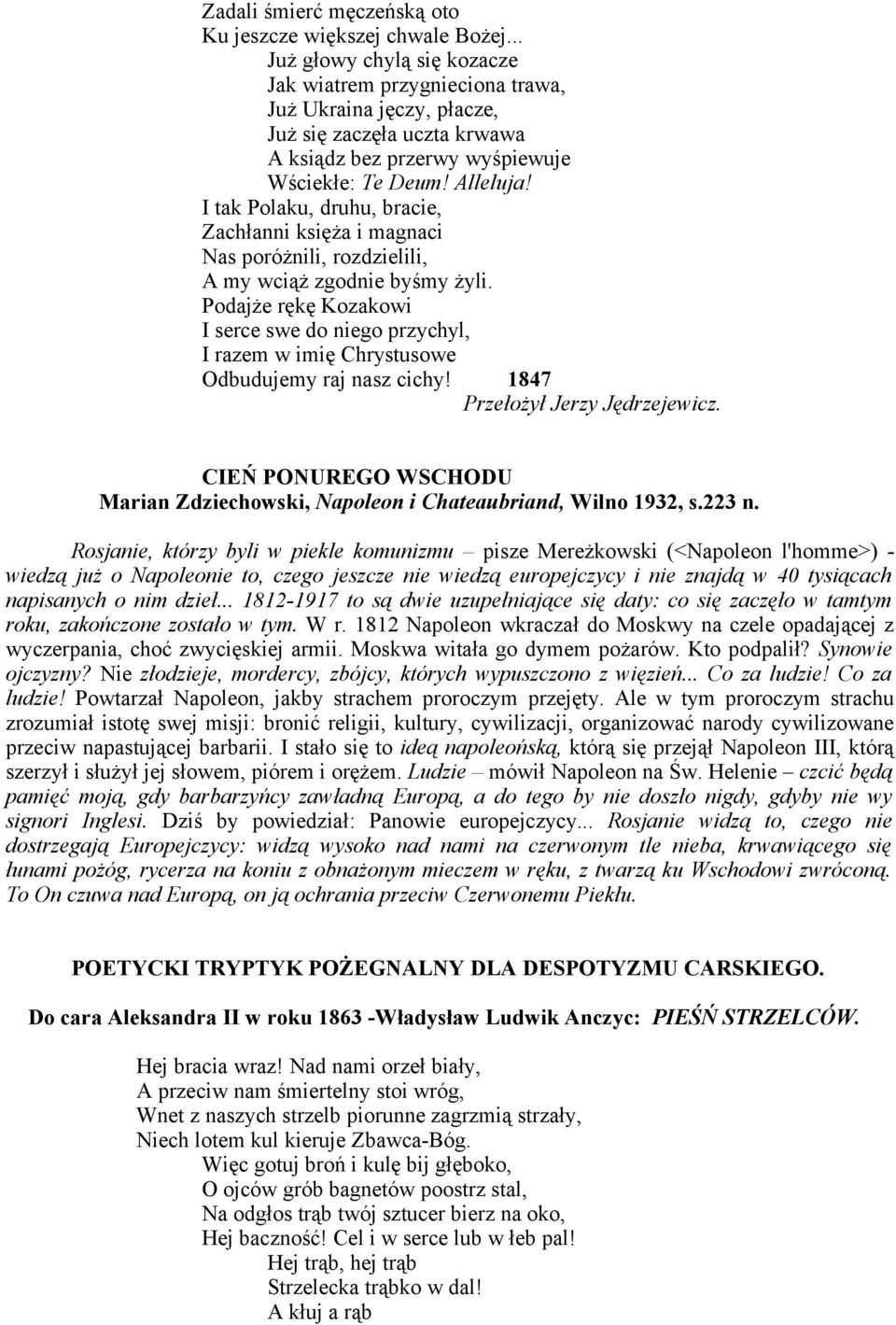 Zadali śmierć męczeńską oto
Ku jeszcze większej chwale Bożej...
Już głowy chylą się kozacze
Jak wiatrem przygnieciona trawa,
Już Ukraina jęczy, płacze,
Już się zaczęła uczta krwawa
A ksiądz bez przerwy wyśpiewuje
Wściekłe: Te Deum! Alleluja!
I tak Polaku, druhu, bracie,
Zachłanni księża i magnaci
Nas poróżnili, rozdzielili,
A my wciąż zgodnie byśmy żyli.
Podajże rękę Kozakowi
I serce swe do niego przychyl,
I razem w imię Chrystusowe
Odbudujemy raj nasz cichy! 1847
Przełożył Jerzy Jędrzejewicz.

CIEŃ PONUREGO WSCHODU
Marian Zdziechowski, Napoleon i Chateaubriand, Wilno 1932, s.223 n.

Rosjanie, którzy byli w piekle komunizmu – pisze Mereżkowski (<Napoleon l'homme>) - wiedzą już o Napoleonie to, czego jeszcze nie wiedzą europejczycy i nie znajdą w 40 tysiącach napisanych o nim dzieł... 1812-1917 to są dwie uzupełniające się daty: co się zaczęło w tamtym roku, zakończone zostało w tym. W r. 1812 Napoleon wkraczał do Moskwy na czele opadającej z wyczerpania, choć zwycięskiej armii. Moskwa witała go dymem pożarów. Kto podpalił? Synowie ojczyzny? Nie złodzieje, mordercy, zbójcy, których wypuszczono z więzień... Co za ludzie! Co za ludzie! Powtarzał Napoleon, jakby strachem proroczym przejęty. Ale w tym proroczym strachu zrozumiał istotę swej misji: bronić religii, kultury, cywilizacji, organizować narody cywilizowane przeciw napastującej barbarii. I stało się to ideą napoleońską, którą się przejął Napoleon III, którą szerzył i służył jej słowem, piórem i orężem. Ludzie – mówił Napoleon na Św. Helenie – czcić będą pamięć moją, gdy barbarzyńcy zawładną Europą, a do tego by nie doszło nigdy, gdyby nie wy signori Inglesi. Dziś by powiedział: Panowie europejczycy... Rosjanie widzą to, czego nie dostrzegają Europejczycy: widzą wysoko nad nami na czerwonym tle nieba, krwawiącego się łunami pożóg, rycerza na koniu z obnażonym mieczem w ręku, z twarzą ku Wschodowi zwróconą. To On czuwa nad Europą, on ją ochrania przeciw Czerwonemu Piekłu.

POETYCKI TRYPTYK POŻEGNALNY DLA DESPOTYZMU CARSKIEGO.

Do cara Aleksandra II w roku 1863 -Władysław Ludwik Anczyc: PIEŚŃ STRZELCÓW.

Hej bracia wraz! Nad nami orzeł biały,
A przeciw nam śmiertelny stoi wróg,
Wnet z naszych strzelb piorunne zagrzmią strzały,
Niech lotem kul kieruje Zbawca-Bóg.
Więc gotuj broń i kulę bij głęboko,
O ojców grób bagnetów poostrz stal,
Na odgłos trąb twój sztucer bierz na oko,
Hej baczność! Cel i w serce lub w łeb pal!
Hej trąb, hej trąb
Strzelecka trąbko w dal!
A kłuj a rąb